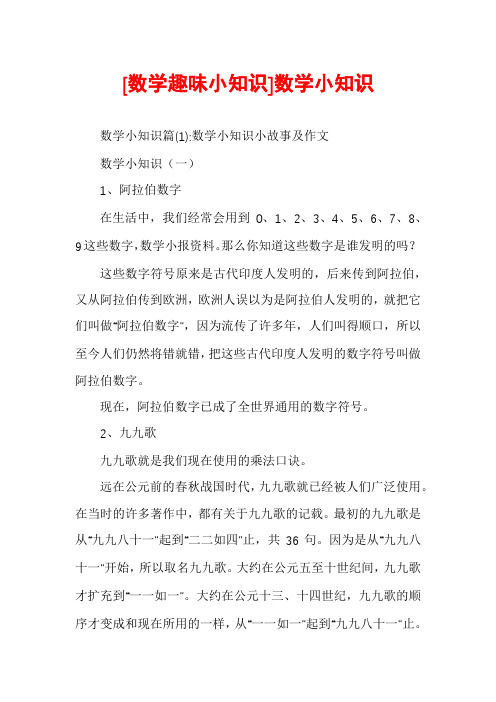 [数学趣味小知识]数学小知识

数学小知识篇(1):数学小知识小故事及作文

数学小知识（一）

1、阿拉伯数字

在生活中，我们经常会用到 0、1、2、3、4、5、6、7、8、9 这些数字，数学小报资料。那么你知道这些数字是谁发明的吗？

这些数字符号原来是古代印度人发明的，后来传到阿拉伯，又从阿拉伯传到欧洲，欧洲人误以为是阿拉伯人发明的，就把它们叫做"阿拉伯数字"，因为流传了许多年，人们叫得顺口，所以至今人们仍然将错就错，把这些古代印度人发明的数字符号叫做阿拉伯数字。

现在，阿拉伯数字已成了全世界通用的数字符号。

2、九九歌

九九歌就是我们现在使用的乘法口诀。

远在公元前的春秋战国时代，九九歌就已经被人们广泛使用。在当时的许多著作中，都有关于九九歌的记载。最初的九九歌是从"九九八十一"起到"二二如四"止，共 36 句。因为是从"九九八十一"开始，所以取名九九歌。大约在公元五至十世纪间，九九歌才扩充到"一一如一"。大约在公元十三、十四世纪，九九歌的顺序才变成和现在所用的一样，从"一一如一"起到"九九八十一"止。